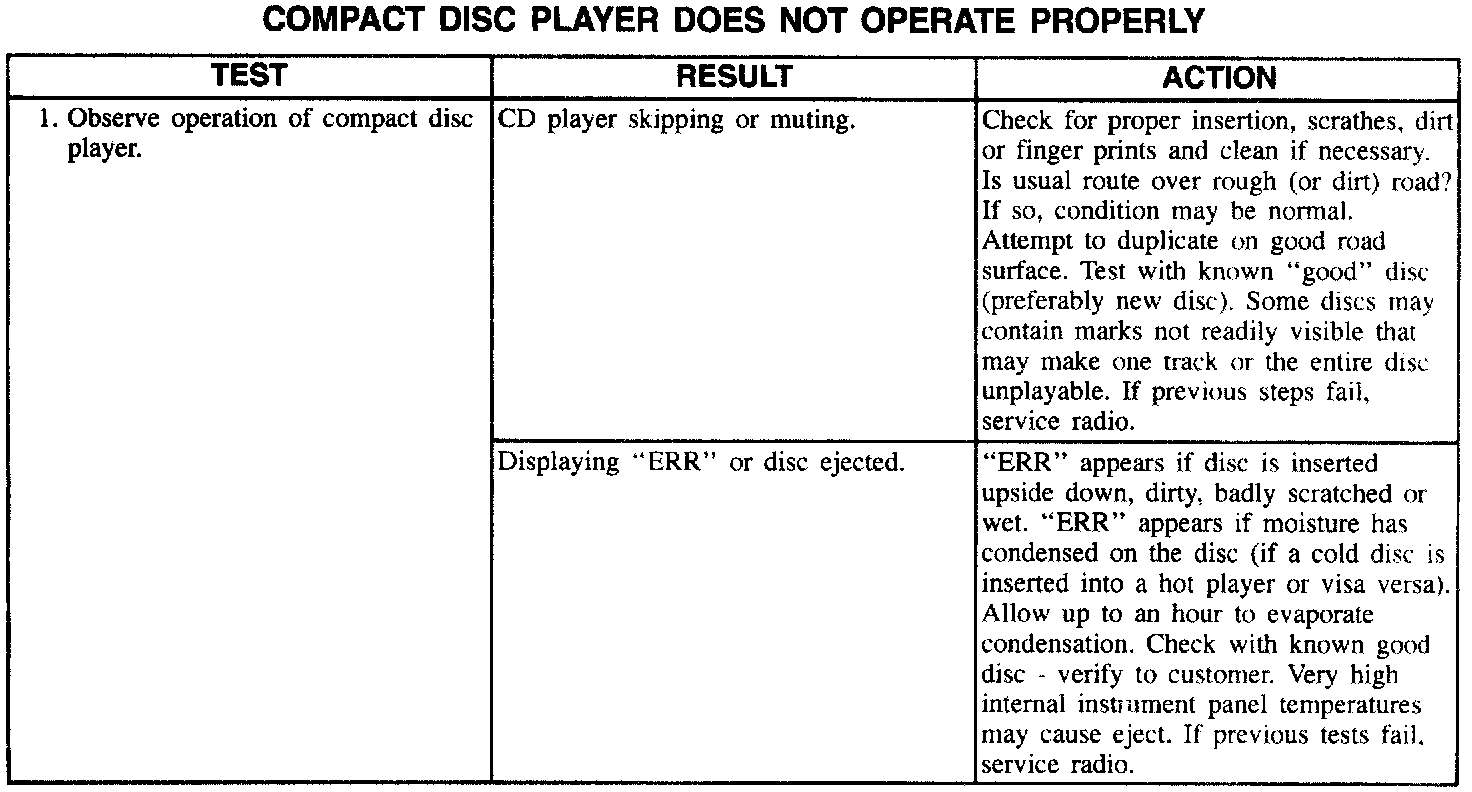 COMPACT DISC PLAYER DOES NOT OPERATE PROPERLY

| TEST | RESULT | ACTION |
|---|---|---|
| 1. Observe operation of compact disc player. | CD player skipping or muting. | Check for proper insertion, scrathes, dirt or finger prints and clean if necessary. Is usual route over rough (or dirt) road? If so, condition may be normal. Attempt to duplicate on good road surface. Test with known "good" disc (preferably new disc). Some discs may contain marks not readily visible that may make one track or the entire disc unplayable. If previous steps fail, service radio. |
|  | Displaying "ERR" or disc ejected. | "ERR" appears if disc is inserted upside down, dirty, badly scratched or wet. "ERR" appears if moisture has condensed on the disc (if a cold disc is inserted into a hot player or visa versa). Allow up to an hour to evaporate condensation. Check with known good disc - verify to customer. Very high internal instrument panel temperatures may cause eject. If previous tests fail, service radio. |